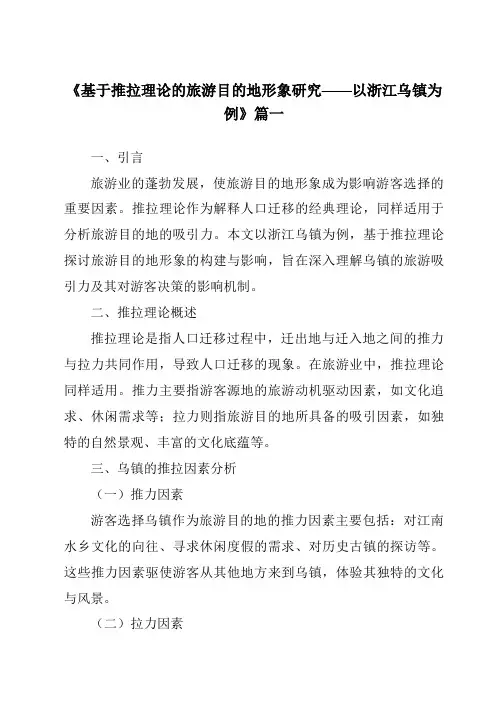 《基于推拉理论的旅游目的地形象研究——以浙江乌镇为例》篇一

一、引言

旅游业的蓬勃发展，使旅游目的地形象成为影响游客选择的重要因素。推拉理论作为解释人口迁移的经典理论，同样适用于分析旅游目的地的吸引力。本文以浙江乌镇为例，基于推拉理论探讨旅游目的地形象的构建与影响，旨在深入理解乌镇的旅游吸引力及其对游客决策的影响机制。

二、推拉理论概述

推拉理论是指人口迁移过程中，迁出地与迁入地之间的推力与拉力共同作用，导致人口迁移的现象。在旅游业中，推拉理论同样适用。推力主要指游客源地的旅游动机驱动因素，如文化追求、休闲需求等；拉力则指旅游目的地所具备的吸引因素，如独特的自然景观、丰富的文化底蕴等。

三、乌镇的推拉因素分析

（一）推力因素

游客选择乌镇作为旅游目的地的推力因素主要包括：对江南水乡文化的向往、寻求休闲度假的需求、对历史古镇的探访等。这些推力因素驱使游客从其他地方来到乌镇，体验其独特的文化与风景。

（二）拉力因素